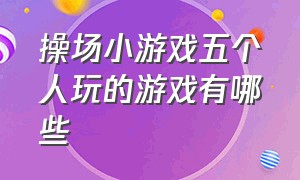 操场小游戏五个人玩的游戏有哪些